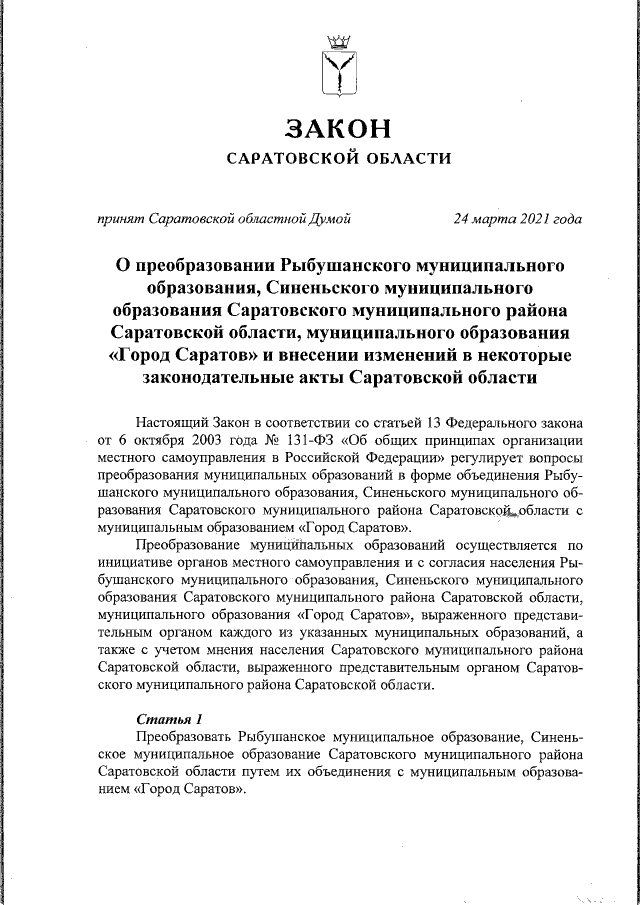 ЗАКОН
САРАТОВСКОЙ ОБЛАСТИ

принят Саратовской областной Думой 24 марта 2021 года

О преобразовании Рыбушанского муниципального образования, Синеньского муниципального образования Саратовского муниципального района Саратовской области, муниципального образования «Город Саратов» и внесении изменений в некоторые законодательные акты Саратовской области

Настоящий Закон в соответствии со статьей 13 Федерального закона от 6 октября 2003 года № 131-ФЗ «Об общих принципах организации местного самоуправления в Российской Федерации» регулирует вопросы преобразования муниципальных образований в форме объединения Рыбушанского муниципального образования, Синеньского муниципального образования Саратовского муниципального района Саратовской области с муниципальным образованием «Город Саратов».

Преобразование муниципальных образований осуществляется по инициативе органов местного самоуправления и с согласия населения Рыбушанского муниципального образования, Синеньского муниципального образования Саратовского муниципального района Саратовской области, муниципального образования «Город Саратов», выраженного представительным органом каждого из указанных муниципальных образований, а также с учетом мнения населения Саратовского муниципального района Саратовской области, выраженного представительным органом Саратовского муниципального района Саратовской области.

Статья 1
Преобразовать Рыбушанское муниципальное образование, Синеньское муниципальное образование Саратовского муниципального района Саратовской области путем их объединения с муниципальным образованием «Город Саратов».